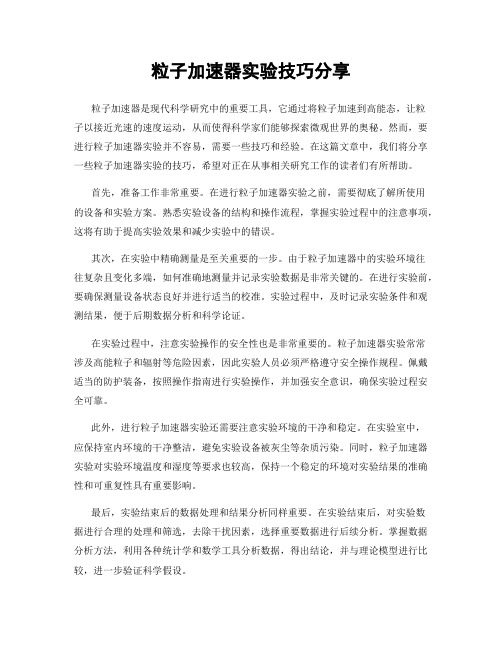 粒子加速器实验技巧分享

粒子加速器是现代科学研究中的重要工具，它通过将粒子加速到高能态，让粒子以接近光速的速度运动，从而使得科学家们能够探索微观世界的奥秘。然而，要进行粒子加速器实验并不容易，需要一些技巧和经验。在这篇文章中，我们将分享一些粒子加速器实验的技巧，希望对正在从事相关研究工作的读者们有所帮助。

首先，准备工作非常重要。在进行粒子加速器实验之前，需要彻底了解所使用的设备和实验方案。熟悉实验设备的结构和操作流程，掌握实验过程中的注意事项，这将有助于提高实验效果和减少实验中的错误。

其次，在实验中精确测量是至关重要的一步。由于粒子加速器中的实验环境往往复杂且变化多端，如何准确地测量并记录实验数据是非常关键的。在进行实验前，要确保测量设备状态良好并进行适当的校准。实验过程中，及时记录实验条件和观测结果，便于后期数据分析和科学论证。

在实验过程中，注意实验操作的安全性也是非常重要的。粒子加速器实验常常涉及高能粒子和辐射等危险因素，因此实验人员必须严格遵守安全操作规程。佩戴适当的防护装备，按照操作指南进行实验操作，并加强安全意识，确保实验过程安全可靠。

此外，进行粒子加速器实验还需要注意实验环境的干净和稳定。在实验室中，应保持室内环境的干净整洁，避免实验设备被灰尘等杂质污染。同时，粒子加速器实验对实验环境温度和湿度等要求也较高，保持一个稳定的环境对实验结果的准确性和可重复性具有重要影响。

最后，实验结束后的数据处理和结果分析同样重要。在实验结束后，对实验数据进行合理的处理和筛选，去除干扰因素，选择重要数据进行后续分析。掌握数据分析方法，利用各种统计学和数学工具分析数据，得出结论，并与理论模型进行比较，进一步验证科学假设。